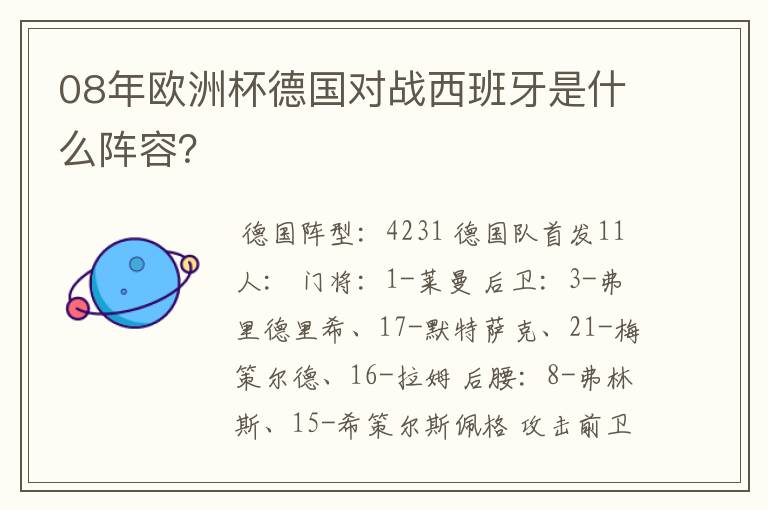 08年欧洲杯德国对战西班牙是什么阵容?

德国阵型：4231 德国队首发11人： 门将：1-莱曼 后卫：3-弗里德里希、17-默特萨克、21-梅策尔德、16-拉姆 后腰：8-弗林斯、15-希策尔斯佩格 攻击前卫